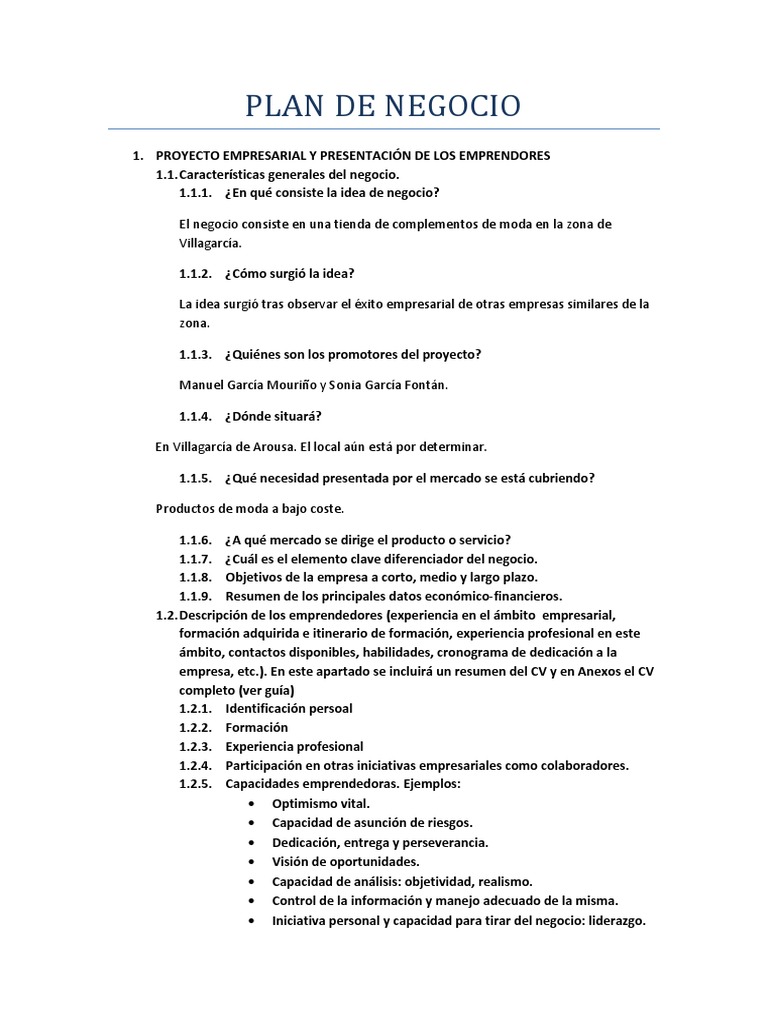 PLAN DE NEGOCIO

1. PROYECTO EMPRESARIAL Y PRESENTACIÓN DE LOS EMPRENDORES
1.1. Características generales del negocio.
1.1.1. ¿En qué consiste la idea de negocio?

El negocio consiste en una tienda de complementos de moda en la zona de Villagarcía.

1.1.2. ¿Cómo surgió la idea?

La idea surgió tras observar el éxito empresarial de otras empresas similares de la zona.

1.1.3. ¿Quiénes son los promotores del proyecto?

Manuel García Mouriño y Sonia García Fontán.

1.1.4. ¿Dónde situará?

En Villagarcía de Arousa. El local aún está por determinar.

1.1.5. ¿Qué necesidad presentada por el mercado se está cubriendo?

Productos de moda a bajo coste.

1.1.6. ¿A qué mercado se dirige el producto o servicio?
1.1.7. ¿Cuál es el elemento clave diferenciador del negocio.
1.1.8. Objetivos de la empresa a corto, medio y largo plazo.
1.1.9. Resumen de los principales datos económico-financieros.
1.2. Descripción de los emprendedores (experiencia en el ámbito empresarial, formación adquirida e itinerario de formación, experiencia profesional en este ámbito, contactos disponibles, habilidades, cronograma de dedicación a la empresa, etc.). En este apartado se incluirá un resumen del CV y en Anexos el CV completo (ver guía)
1.2.1. Identificación persoal
1.2.2. Formación
1.2.3. Experiencia profesional
1.2.4. Participación en otras iniciativas empresariales como colaboradores.
1.2.5. Capacidades emprendedoras. Ejemplos:
• Optimismo vital.
• Capacidad de asunción de riesgos.
• Dedicación, entrega y perseverancia.
• Visión de oportunidades.
• Capacidad de análisis: objetividad, realismo.
• Control de la información y manejo adecuado de la misma.
• Iniciativa personal y capacidad para tirar del negocio: liderazgo.